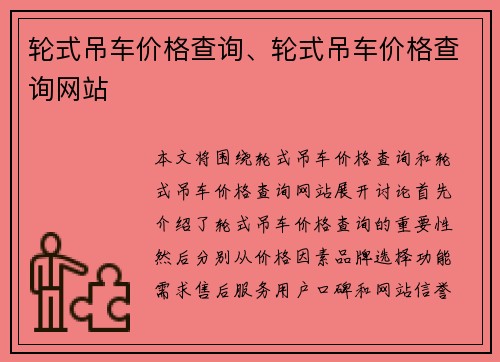 轮式吊车价格查询、轮式吊车价格查询网站

本文将围绕轮式吊车价格查询和轮式吊车价格查询网站展开讨论首先介绍了轮式吊车价格查询的重要性然后分别从价格因素品牌选择功能需求售后服务用户口碑和网站信誉